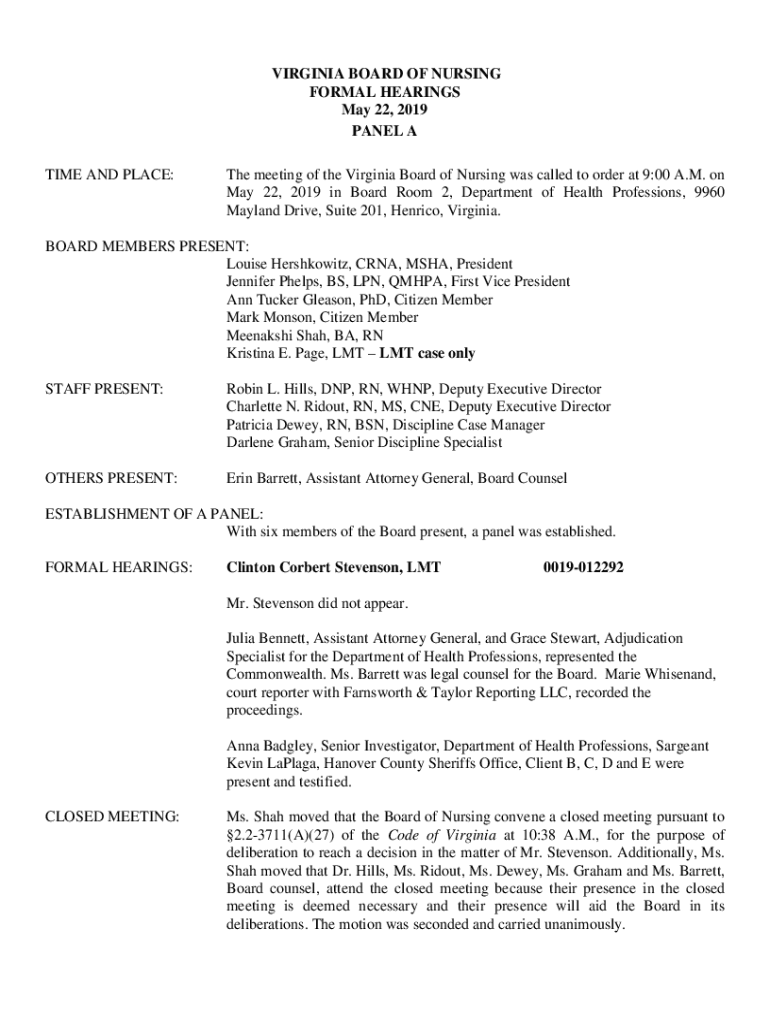 VIRGINIA BOARD OF NURSING
FORMAL HEARINGS
May 22, 2019
PANEL A

TIME AND PLACE: The meeting of the Virginia Board of Nursing was called to order at 9:00 A.M. on May 22, 2019 in Board Room 2, Department of Health Professions, 9960 Mayland Drive, Suite 201, Henrico, Virginia.

BOARD MEMBERS PRESENT:
Louise Hershkowitz, CRNA, MSHA, President
Jennifer Phelps, BS, LPN, QMHPA, First Vice President
Ann Tucker Gleason, PhD, Citizen Member
Mark Monson, Citizen Member
Meenakshi Shah, BA, RN
Kristina E. Page, LMT – LMT case only

STAFF PRESENT: Robin L. Hills, DNP, RN, WHNP, Deputy Executive Director
Charlette N. Ridout, RN, MS, CNE, Deputy Executive Director
Patricia Dewey, RN, BSN, Discipline Case Manager
Darlene Graham, Senior Discipline Specialist

OTHERS PRESENT: Erin Barrett, Assistant Attorney General, Board Counsel

ESTABLISHMENT OF A PANEL:
With six members of the Board present, a panel was established.

FORMAL HEARINGS: Clinton Corbert Stevenson, LMT 0019-012292

Mr. Stevenson did not appear.

Julia Bennett, Assistant Attorney General, and Grace Stewart, Adjudication Specialist for the Department of Health Professions, represented the Commonwealth. Ms. Barrett was legal counsel for the Board. Marie Whisenand, court reporter with Farnsworth & Taylor Reporting LLC, recorded the proceedings.

Anna Badgley, Senior Investigator, Department of Health Professions, Sargeant Kevin LaPlaga, Hanover County Sheriffs Office, Client B, C, D and E were present and testified.

CLOSED MEETING: Ms. Shah moved that the Board of Nursing convene a closed meeting pursuant to §2.2-3711(A)(27) of the Code of Virginia at 10:38 A.M., for the purpose of deliberation to reach a decision in the matter of Mr. Stevenson. Additionally, Ms. Shah moved that Dr. Hills, Ms. Ridout, Ms. Dewey, Ms. Graham and Ms. Barrett, Board counsel, attend the closed meeting because their presence in the closed meeting is deemed necessary and their presence will aid the Board in its deliberations. The motion was seconded and carried unanimously.